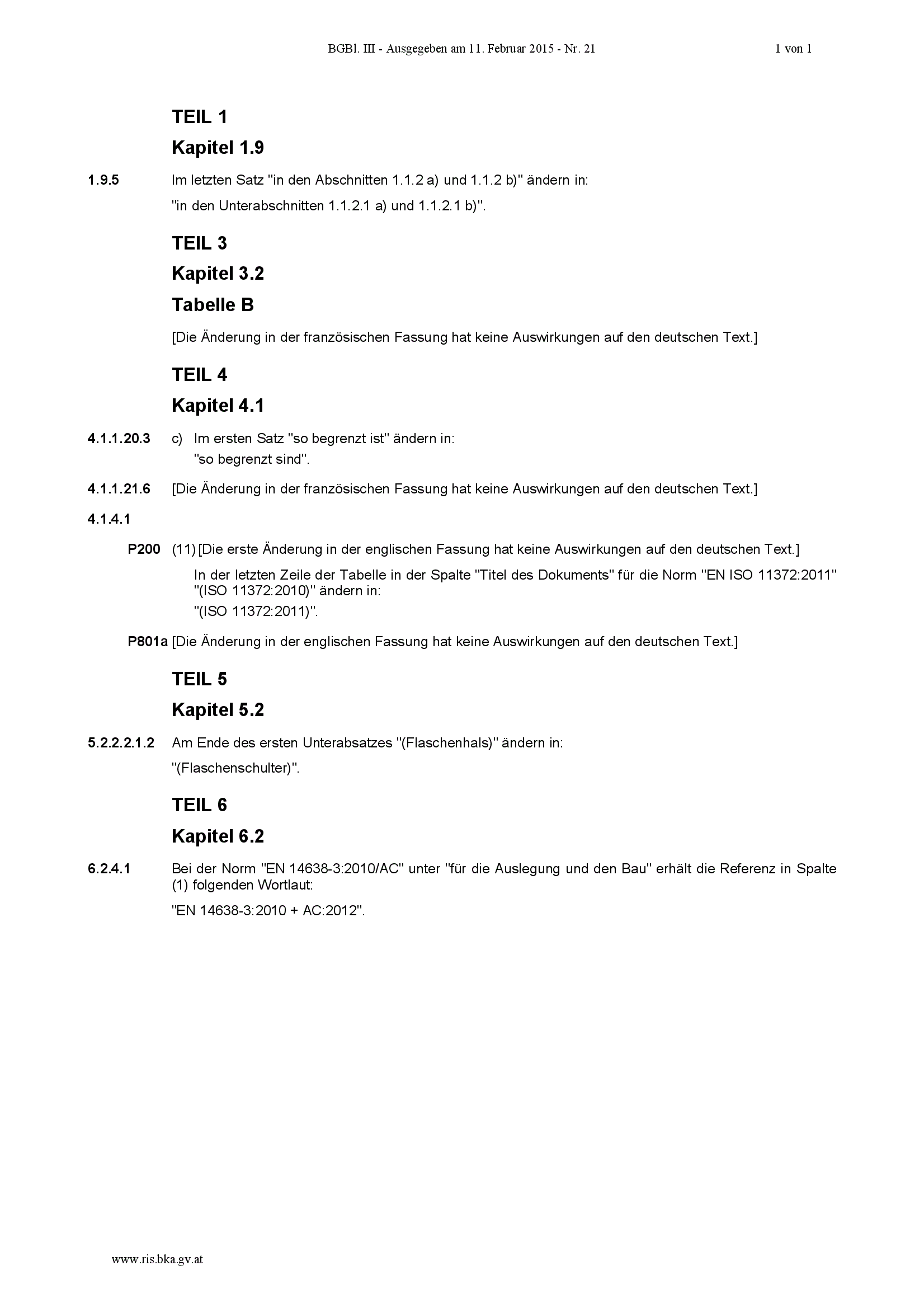 BGBl. III - Ausgegeben am 11. Februar 2015 - Nr. 21 1 von 1

TEIL 1

Kapitel 1.9

1.9.5 Im letzten Satz "in den Abschnitten 1.1.2 a) und 1.1.2 b)" ändern in:

"in den Unterabschnitten 1.1.2.1 a) und 1.1.2.1 b)".

TEIL 3

Kapitel 3.2

Tabelle B

[Die Änderung in der französischen Fassung hat keine Auswirkungen auf den deutschen Text.]

TEIL 4

Kapitel 4.1

4.1.1.20.3 c) Im ersten Satz "so begrenzt ist" ändern in:
"so begrenzt sind".

4.1.1.21.6 [Die Änderung in der französischen Fassung hat keine Auswirkungen auf den deutschen Text.]

4.1.4.1

P200 (11) [Die erste Änderung in der englischen Fassung hat keine Auswirkungen auf den deutschen Text.]

In der letzten Zeile der Tabelle in der Spalte "Titel des Dokuments" für die Norm "EN ISO 11372:2011" "(ISO 11372:2010)" ändern in:
"(ISO 11372:2011)".

P801a [Die Änderung in der englischen Fassung hat keine Auswirkungen auf den deutschen Text.]

TEIL 5

Kapitel 5.2

5.2.2.2.1.2 Am Ende des ersten Unterabsatzes "(Flaschenhals)" ändern in:

"(Flaschenschulter)".

TEIL 6

Kapitel 6.2

6.2.4.1 Bei der Norm "EN 14638-3:2010/AC" unter "für die Auslegung und den Bau" erhält die Referenz in Spalte (1) folgenden Wortlaut:

"EN 14638-3:2010 + AC:2012".

www.ris.bka.gv.at